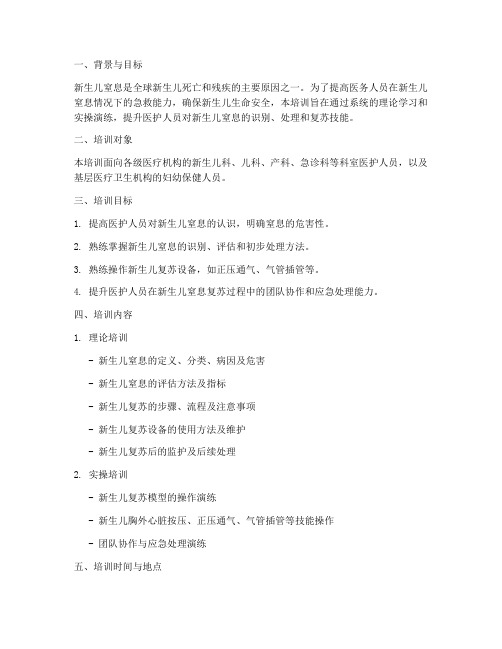 一、背景与目标

新生儿窒息是全球新生儿死亡和残疾的主要原因之一。为了提高医务人员在新生儿窒息情况下的急救能力，确保新生儿生命安全，本培训旨在通过系统的理论学习和实操演练，提升医护人员对新生儿窒息的识别、处理和复苏技能。

二、培训对象

本培训面向各级医疗机构的新生儿科、儿科、产科、急诊科等科室医护人员，以及基层医疗卫生机构的妇幼保健人员。

三、培训目标

1. 提高医护人员对新生儿窒息的认识，明确窒息的危害性。

2. 熟练掌握新生儿窒息的识别、评估和初步处理方法。

3. 熟练操作新生儿复苏设备，如正压通气、气管插管等。

4. 提升医护人员在新生儿窒息复苏过程中的团队协作和应急处理能力。

四、培训内容

1. 理论培训

- 新生儿窒息的定义、分类、病因及危害

- 新生儿窒息的评估方法及指标

- 新生儿复苏的步骤、流程及注意事项

- 新生儿复苏设备的使用方法及维护

- 新生儿复苏后的监护及后续处理

2. 实操培训

- 新生儿复苏模型的操作演练

- 新生儿胸外心脏按压、正压通气、气管插管等技能操作

- 团队协作与应急处理演练

五、培训时间与地点